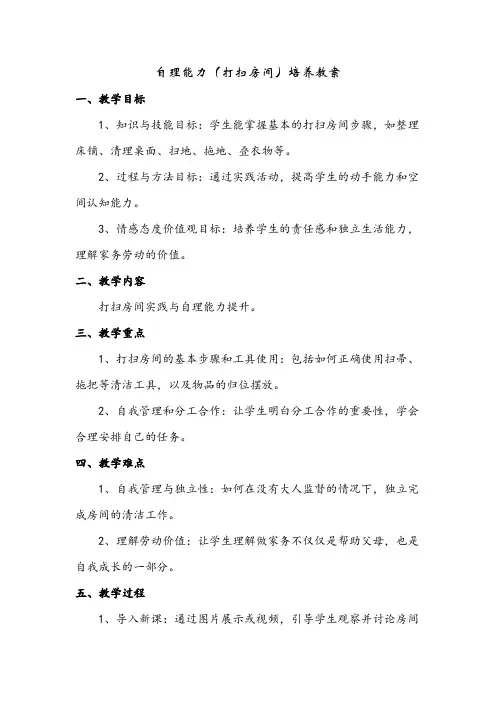 自理能力（打扫房间）培养教案

一、教学目标

1、知识与技能目标：学生能掌握基本的打扫房间步骤，如整理床铺、清理桌面、扫地、拖地、叠衣物等。

2、过程与方法目标：通过实践活动，提高学生的动手能力和空间认知能力。

3、情感态度价值观目标：培养学生的责任感和独立生活能力，理解家务劳动的价值。

二、教学内容

打扫房间实践与自理能力提升。

三、教学重点

1、打扫房间的基本步骤和工具使用：包括如何正确使用扫帚、拖把等清洁工具，以及物品的归位摆放。

2、自我管理和分工合作：让学生明白分工合作的重要性，学会合理安排自己的任务。

四、教学难点

1、自我管理与独立性：如何在没有大人监督的情况下，独立完成房间的清洁工作。

2、理解劳动价值：让学生理解做家务不仅仅是帮助父母，也是自我成长的一部分。

五、教学过程

1、导入新课：通过图片展示或视频，引导学生观察并讨论房间